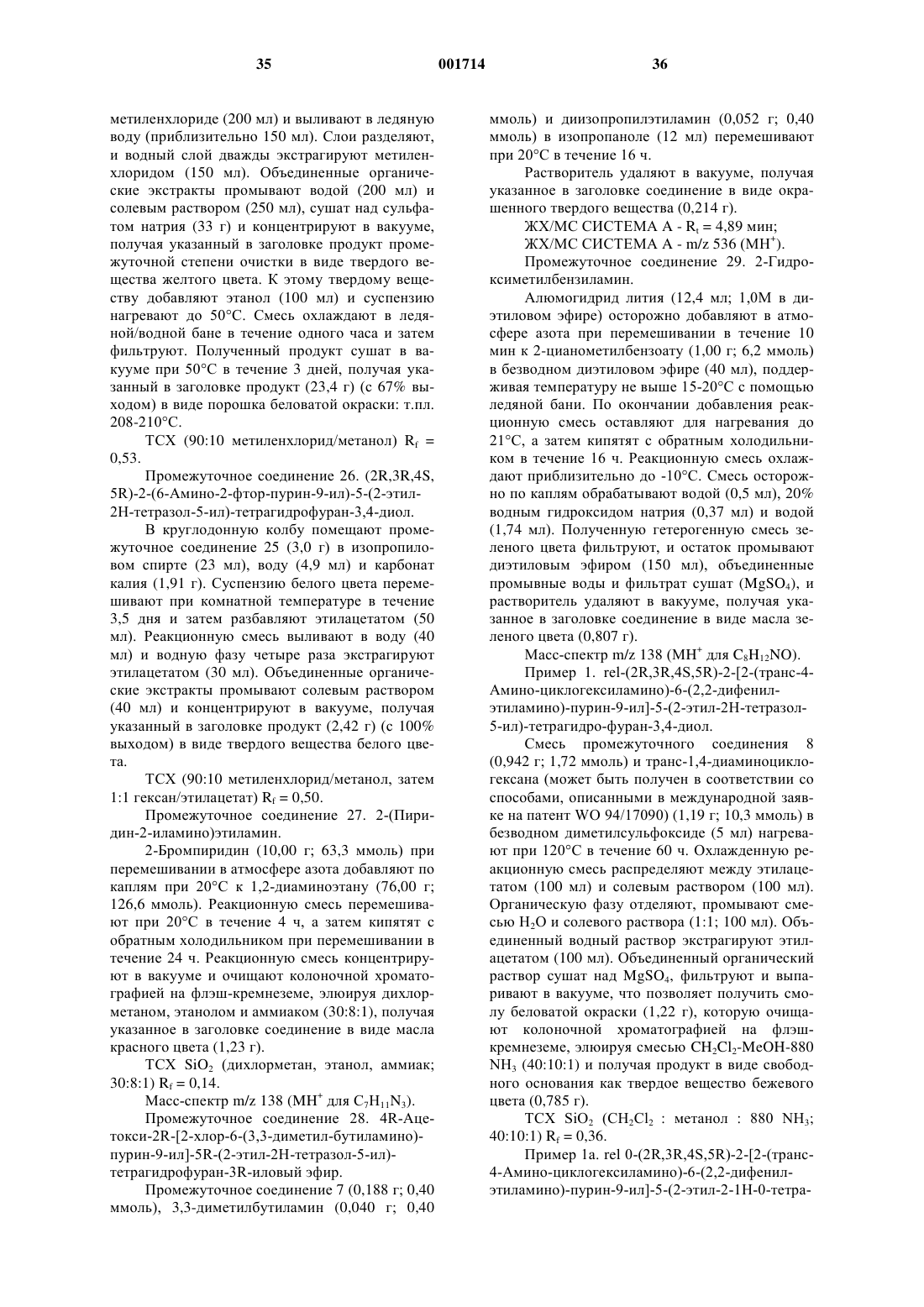 35 001714 36

метиленхлориде (200 мл) и выливают в ледяную воду (приблизительно 150 мл). Слои разделяют, и водный слой дважды экстрагируют метиленхлоридом (150 мл). Объединенные органические экстракты промывают водой (200 мл) и солевым раствором (250 мл), сушат над сульфатом натрия (33 г) и концентрируют в вакууме, получая указанный в заголовке продукт промежуточной степени очистки в виде твердого вещества желтого цвета. К этому твердому веществу добавляют этанол (100 мл) и суспензию нагревают до 50°С. Смесь охлаждают в ледяной/водной бане в течение одного часа и затем фильтруют. Полученный продукт сушат в вакууме при 50°С в течение 3 дней, получая указанный в заголовке продукт (23,4 г) (с 67% выходом) в виде порошка беловатой окраски: т.пл. 208-210°С.

ТСХ (90:10 метиленхлорид/метанол) $R_f$ = 0,53.

Промежуточное соединение 26. (2R,3R,4S, 5R)-2-(6-Амино-2-фтор-пурин-9-ил)-5-(2-этил-2Н-тетразол-5-ил)-тетрагидрофуран-3,4-диол.

В круглодонную колбу помещают промежуточное соединение 25 (3,0 г) в изопропиловом спирте (23 мл), воду (4,9 мл) и карбонат калия (1,91 г). Суспензию белого цвета перемешивают при комнатной температуре в течение 3,5 дня и затем разбавляют этилацетатом (50 мл). Реакционную смесь выливают в воду (40 мл) и водную фазу четыре раза экстрагируют этилацетатом (30 мл). Объединенные органические экстракты промывают солевым раствором (40 мл) и концентрируют в вакууме, получая указанный в заголовке продукт (2,42 г) (с 100% выходом) в виде твердого вещества белого цвета.

ТСХ (90:10 метиленхлорид/метанол, затем 1:1 гексан/этилацетат) $R_f$ = 0,50.

Промежуточное соединение 27. 2-(Пиридин-2-иламино)этиламин.

2-Бромпиридин (10,00 г; 63,3 ммоль) при перемешивании в атмосфере азота добавляют по каплям при 20°С к 1,2-диаминоэтану (76,00 г; 126,6 ммоль). Реакционную смесь перемешивают при 20°С в течение 4 ч, а затем кипятят с обратным холодильником при перемешивании в течение 24 ч. Реакционную смесь концентрируют в вакууме и очищают колоночной хроматографией на флэш-кремнеземе, элюируя дихлорметаном, этанолом и аммиаком (30:8:1), получая указанное в заголовке соединение в виде масла красного цвета (1,23 г).

ТСХ $SiO_2$ (дихлорметан, этанол, аммиак; 30:8:1) $R_f$ = 0,14.

Масс-спектр m/z 138 ($MH^+$ для $C_7H_{11}N_3$).

Промежуточное соединение 28. 4R-Ацетокси-2R-[2-хлор-6-(3,3-диметил-бутиламино)-пурин-9-ил]-5R-(2-этил-2Н-тетразол-5-ил)-тетрагидрофуран-3R-иловый эфир.

Промежуточное соединение 7 (0,188 г; 0,40 ммоль), 3,3-диметилбутиламин (0,040 г; 0,40 ммоль) и диизопропилэтиламин (0,052 г; 0,40 ммоль) в изопропаноле (12 мл) перемешивают при 20°С в течение 16 ч.

Растворитель удаляют в вакууме, получая указанное в заголовке соединение в виде окрашенного твердого вещества (0,214 г).

ЖХ/МС СИСТЕМА А - $R_t$ = 4,89 мин;

ЖХ/МС СИСТЕМА А - m/z 536 ($MH^+$).

Промежуточное соединение 29. 2-Гидроксиметилбензиламин.

Алюмогидрид лития (12,4 мл; 1,0М в диэтиловом эфире) осторожно добавляют в атмосфере азота при перемешивании в течение 10 мин к 2-цианометилбензоату (1,00 г; 6,2 ммоль) в безводном диэтиловом эфире (40 мл), поддерживая температуру не выше 15-20°С с помощью ледяной бани. По окончании добавления реакционную смесь оставляют для нагревания до 21°С, а затем кипятят с обратным холодильником в течение 16 ч. Реакционную смесь охлаждают приблизительно до -10°С. Смесь осторожно по каплям обрабатывают водой (0,5 мл), 20% водным гидроксидом натрия (0,37 мл) и водой (1,74 мл). Полученную гетерогенную смесь зеленого цвета фильтруют, и остаток промывают диэтиловым эфиром (150 мл), объединенные промывные воды и фильтрат сушат ($MgSO_4$), и растворитель удаляют в вакууме, получая указанное в заголовке соединение в виде масла зеленого цвета (0,807 г).

Масс-спектр m/z 138 ($MH^+$ для $C_8H_{12}NO$).

Пример 1. rel-(2R,3R,4S,5R)-2-[2-(транс-4-Амино-циклогексиламино)-6-(2,2-дифенил-этиламино)-пурин-9-ил]-5-(2-этил-2Н-тетразол-5-ил)-тетрагидро-фуран-3,4-диол.

Смесь промежуточного соединения 8 (0,942 г; 1,72 ммоль) и транс-1,4-диаминоциклогексана (может быть получен в соответствии со способами, описанными в международной заявке на патент WO 94/17090) (1,19 г; 10,3 ммоль) в безводном диметилсульфоксиде (5 мл) нагревают при 120°С в течение 60 ч. Охлажденную реакционную смесь распределяют между этилацетатом (100 мл) и солевым раствором (100 мл). Органическую фазу отделяют, промывают смесью $H_2O$ и солевого раствора (1:1; 100 мл). Объединенный водный раствор экстрагируют этилацетатом (100 мл). Объединенный органический раствор сушат над $MgSO_4$, фильтруют и выпаривают в вакууме, что позволяет получить смолу беловатой окраски (1,22 г), которую очищают колоночной хроматографией на флэш-кремнеземе, элюируя смесью $CH_2Cl_2$-MeOH-880 $NH_3$ (40:10:1) и получая продукт в виде свободного основания как твердое вещество бежевого цвета (0,785 г).

ТСХ $SiO_2$ ($CH_2Cl_2$ : метанол : 880 $NH_3$; 40:10:1) $R_f$ = 0,36.

Пример 1a. rel 0-(2R,3R,4S,5R)-2-[2-(транс-4-Амино-циклогексиламино)-6-(2,2-дифенил-этиламино)-пурин-9-ил]-5-(2-этил-2-1Н-0-тетра-